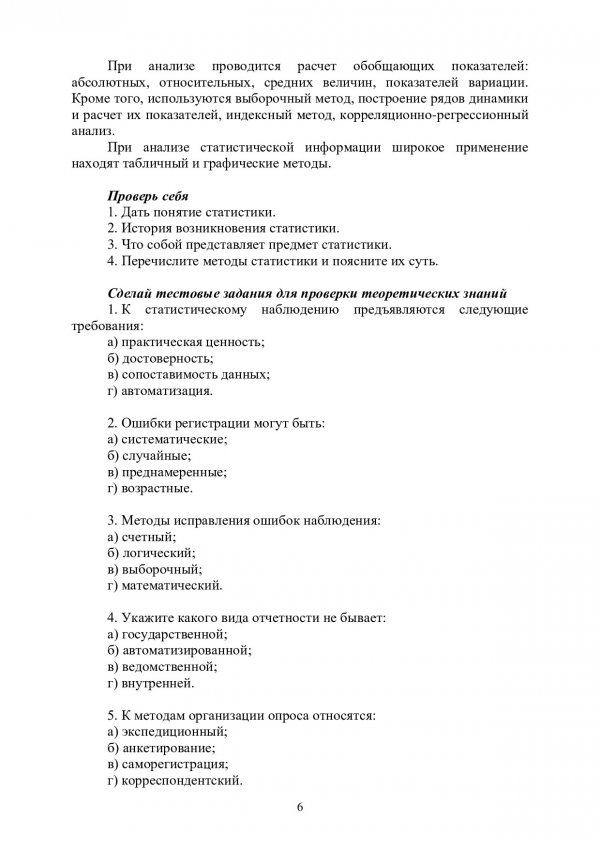 При анализе проводится расчет обобщающих показателей: абсолютных, относительных, средних величин, показателей вариации. Кроме того, используются выборочный метод, построение рядов динамики и расчет их показателей, индексный метод, корреляционно-регрессионный анализ.

При анализе статистической информации широкое применение находят табличный и графические методы.

Проверь себя
1. Дать понятие статистики.
2. История возникновения статистики.
3. Что собой представляет предмет статистики.
4. Перечислите методы статистики и поясните их суть.

Сделай тестовые задания для проверки теоретических знаний
1. К статистическому наблюдению предъявляются следующие требования:
а) практическая ценность;
б) достоверность;
в) сопоставимость данных;
г) автоматизация.

2. Ошибки регистрации могут быть:
а) систематические;
б) случайные;
в) преднамеренные;
г) возрастные.

3. Методы исправления ошибок наблюдения:
а) счетный;
б) логический;
в) выборочный;
г) математический.

4. Укажите какого вида отчетности не бывает:
а) государственной;
б) автоматизированной;
в) ведомственной;
г) внутренней.

5. К методам организации опроса относятся:
а) экспедиционный;
б) анкетирование;
в) саморегистрация;
г) корреспондентский.

6